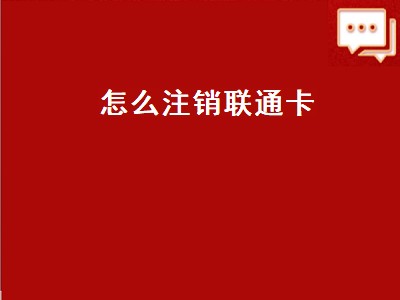 怎么注销联通卡